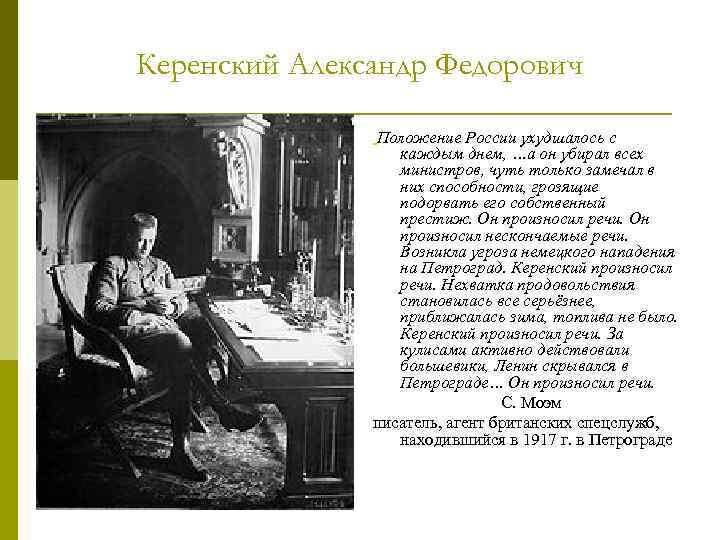 Керенский Александр Федорович

Положение России ухудшалось с каждым днем, ...а он убирал всех министров, чуть только замечал в них способности, грозящие подорвать его собственный престиж. Он произносил речи. Он произносил нескончаемые речи. Возникла угроза немецкого нападения на Петроград. Керенский произносил речи. Нехватка продовольствия становилась все серьёзнее, приближалась зима, топлива не было. Керенский произносил речи. За кулисами активно действовали большевики, Ленин скрывался в Петрограде... Он произносил речи.

С. Моэм

писатель, агент британских спецслужб, находившийся в 1917 г. в Петрограде